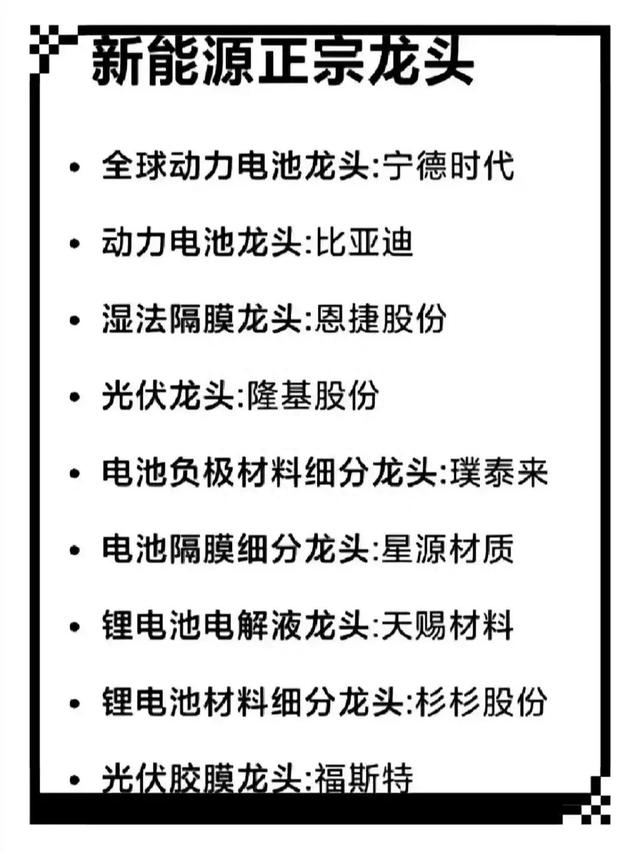 新能源正宗龙头

• 全球动力电池龙头:宁德时代

• 动力电池龙头:比亚迪

• 湿法隔膜龙头:恩捷股份

• 光伏龙头:隆基股份

• 电池负极材料细分龙头:璞泰来

• 电池隔膜细分龙头:星源材质

• 锂电池电解液龙头:天赐材料

• 锂电池材料细分龙头:杉杉股份

• 光伏胶膜龙头:福斯特